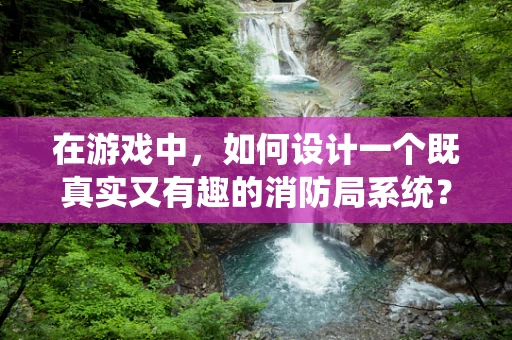 在游戏中，如何设计一个既真实又有趣的消防局系统？